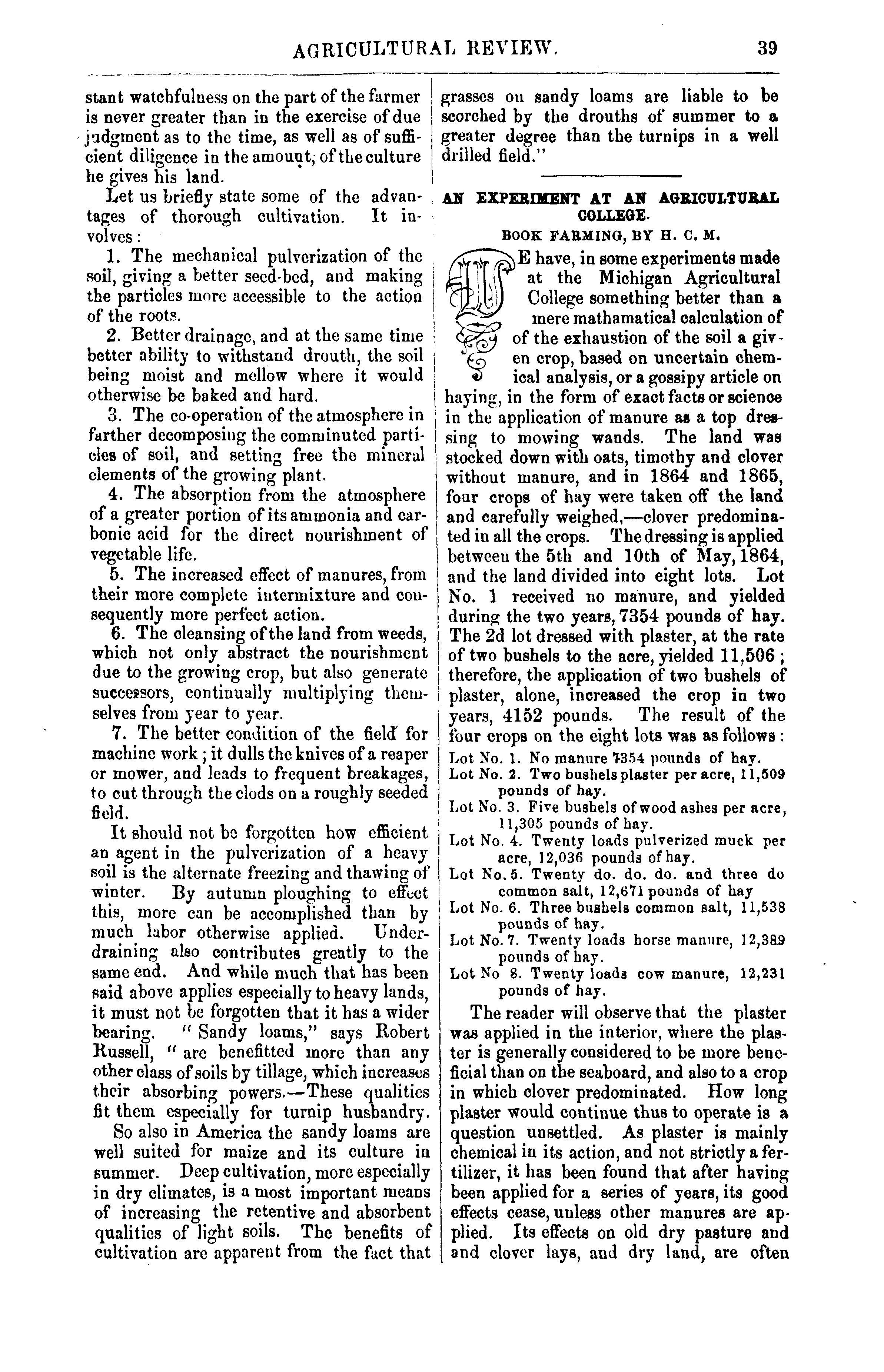 AGRICULTURAL REVIEW. 39

stant watchfulness on the part of the farmer is never greater than in the exercise of due judgment as to the time, as well as of sufficient diligence in the amount, of the culture he gives his land.

Let us briefly state some of the advantages of thorough cultivation. It involves:

1. The mechanical pulverization of the soil, giving a better seed-bed, and making the particles more accessible to the action of the roots.

2. Better drainage, and at the same time better ability to withstand drouth, the soil being moist and mellow where it would otherwise be baked and hard.

3. The co-operation of the atmosphere in farther decomposing the comminuted particles of soil, and setting free the mineral elements of the growing plant.

4. The absorption from the atmosphere of a greater portion of its ammonia and carbonic acid for the direct nourishment of vegetable life.

5. The increased effect of manures, from their more complete intermixture and consequently more perfect action.

6. The cleansing of the land from weeds, which not only abstract the nourishment due to the growing crop, but also generate successors, continually multiplying themselves from year to year.

7. The better condition of the field for machine work; it dulls the knives of a reaper or mower, and leads to frequent breakages, to cut through the clods on a roughly seeded field.

It should not be forgotten how efficient an agent in the pulverization of a heavy soil is the alternate freezing and thawing of winter. By autumn ploughing to effect this, more can be accomplished than by much labor otherwise applied. Underdraining also contributes greatly to the same end. And while much that has been said above applies especially to heavy lands, it must not be forgotten that it has a wider bearing. "Sandy loams," says Robert Russell, "are benefitted more than any other class of soils by tillage, which increases their absorbing powers.—These qualities fit them especially for turnip husbandry.

So also in America the sandy loams are well suited for maize and its culture in summer. Deep cultivation, more especially in dry climates, is a most important means of increasing the retentive and absorbent qualities of light soils. The benefits of cultivation are apparent from the fact that grasses on sandy loams are liable to be scorched by the drouths of summer to a greater degree than the turnips in a well drilled field."

AN EXPERIMENT AT AN AGRICULTURAL COLLEGE.

BOOK FARMING, BY H. C. M.

WE have, in some experiments made at the Michigan Agricultural College something better than a mere mathamatical calculation of of the exhaustion of the soil a given crop, based on uncertain chemical analysis, or a gossipy article on haying, in the form of exact facts or science in the application of manure as a top dressing to mowing wands. The land was stocked down with oats, timothy and clover without manure, and in 1864 and 1865, four crops of hay were taken off the land and carefully weighed,—clover predominated in all the crops. The dressing is applied between the 5th and 10th of May, 1864, and the land divided into eight lots. Lot No. 1 received no manure, and yielded during the two years, 7354 pounds of hay. The 2d lot dressed with plaster, at the rate of two bushels to the acre, yielded 11,506; therefore, the application of two bushels of plaster, alone, increased the crop in two years, 4152 pounds. The result of the four crops on the eight lots was as follows:

Lot No. 1. No manure 7354 pounds of hay.
Lot No. 2. Two bushels plaster per acre, 11,509 pounds of hay.
Lot No. 3. Five bushels of wood ashes per acre, 11,305 pounds of hay.
Lot No. 4. Twenty loads pulverized muck per acre, 12,036 pounds of hay.
Lot No. 5. Twenty do. do. do. and three do common salt, 12,671 pounds of hay
Lot No. 6. Three bushels common salt, 11,538 pounds of hay.
Lot No. 7. Twenty loads horse manure, 12,389 pounds of hay.
Lot No 8. Twenty loads cow manure, 12,231 pounds of hay.

The reader will observe that the plaster was applied in the interior, where the plaster is generally considered to be more beneficial than on the seaboard, and also to a crop in which clover predominated. How long plaster would continue thus to operate is a question unsettled. As plaster is mainly chemical in its action, and not strictly a fertilizer, it has been found that after having been applied for a series of years, its good effects cease, unless other manures are applied. Its effects on old dry pasture and and clover lays, and dry land, are often